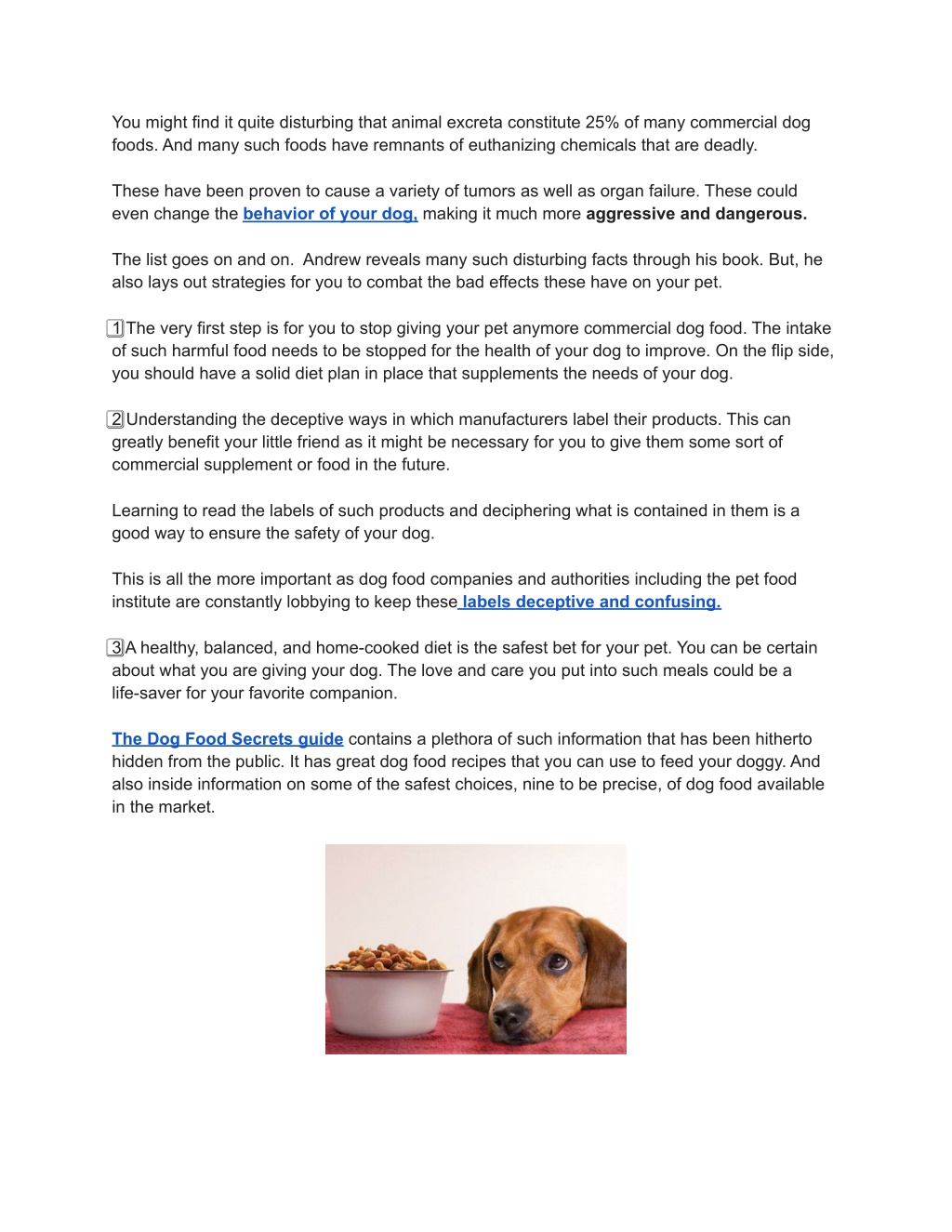 You might find it quite disturbing that animal excreta constitute 25% of many commercial dog foods. And many such foods have remnants of euthanizing chemicals that are deadly.

These have been proven to cause a variety of tumors as well as organ failure. These could even change the behavior of your dog, making it much more aggressive and dangerous.

The list goes on and on.  Andrew reveals many such disturbing facts through his book. But, he also lays out strategies for you to combat the bad effects these have on your pet.

1 The very first step is for you to stop giving your pet anymore commercial dog food. The intake of such harmful food needs to be stopped for the health of your dog to improve. On the flip side, you should have a solid diet plan in place that supplements the needs of your dog.

2 Understanding the deceptive ways in which manufacturers label their products. This can greatly benefit your little friend as it might be necessary for you to give them some sort of commercial supplement or food in the future.

Learning to read the labels of such products and deciphering what is contained in them is a good way to ensure the safety of your dog.

This is all the more important as dog food companies and authorities including the pet food institute are constantly lobbying to keep these labels deceptive and confusing.

3 A healthy, balanced, and home-cooked diet is the safest bet for your pet. You can be certain about what you are giving your dog. The love and care you put into such meals could be a life-saver for your favorite companion.

The Dog Food Secrets guide contains a plethora of such information that has been hitherto hidden from the public. It has great dog food recipes that you can use to feed your doggy. And also inside information on some of the safest choices, nine to be precise, of dog food available in the market.